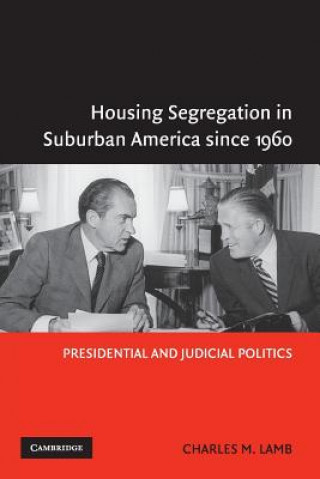 Housing Segregation in Suburban America since 1960

PRESIDENTIAL AND JUDICIAL POLITICS

CAMBRIDGE

CHARLES M. LAMB